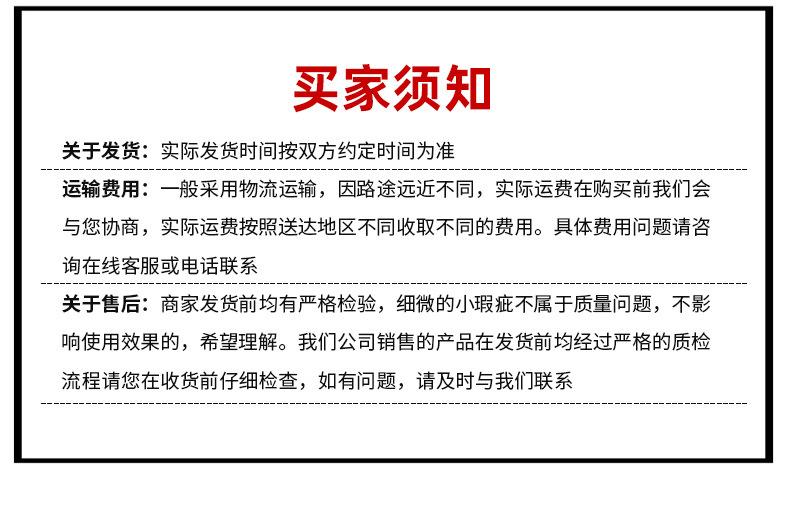 买家须知

关于发货：实际发货时间按双方约定时间为准

运输费用：一般采用物流运输，因路途远近不同，实际运费在购买前我们会与您协商，实际运费按照送达地区不同收取不同的费用。具体费用问题请咨询在线客服或电话联系

关于售后：商家发货前均有严格检验，细微的小瑕疵不属于质量问题，不影响使用效果的，希望理解。我们公司销售的产品在发货前均经过严格的质检流程请您在收货前仔细检查，如有问题，请及时与我们联系